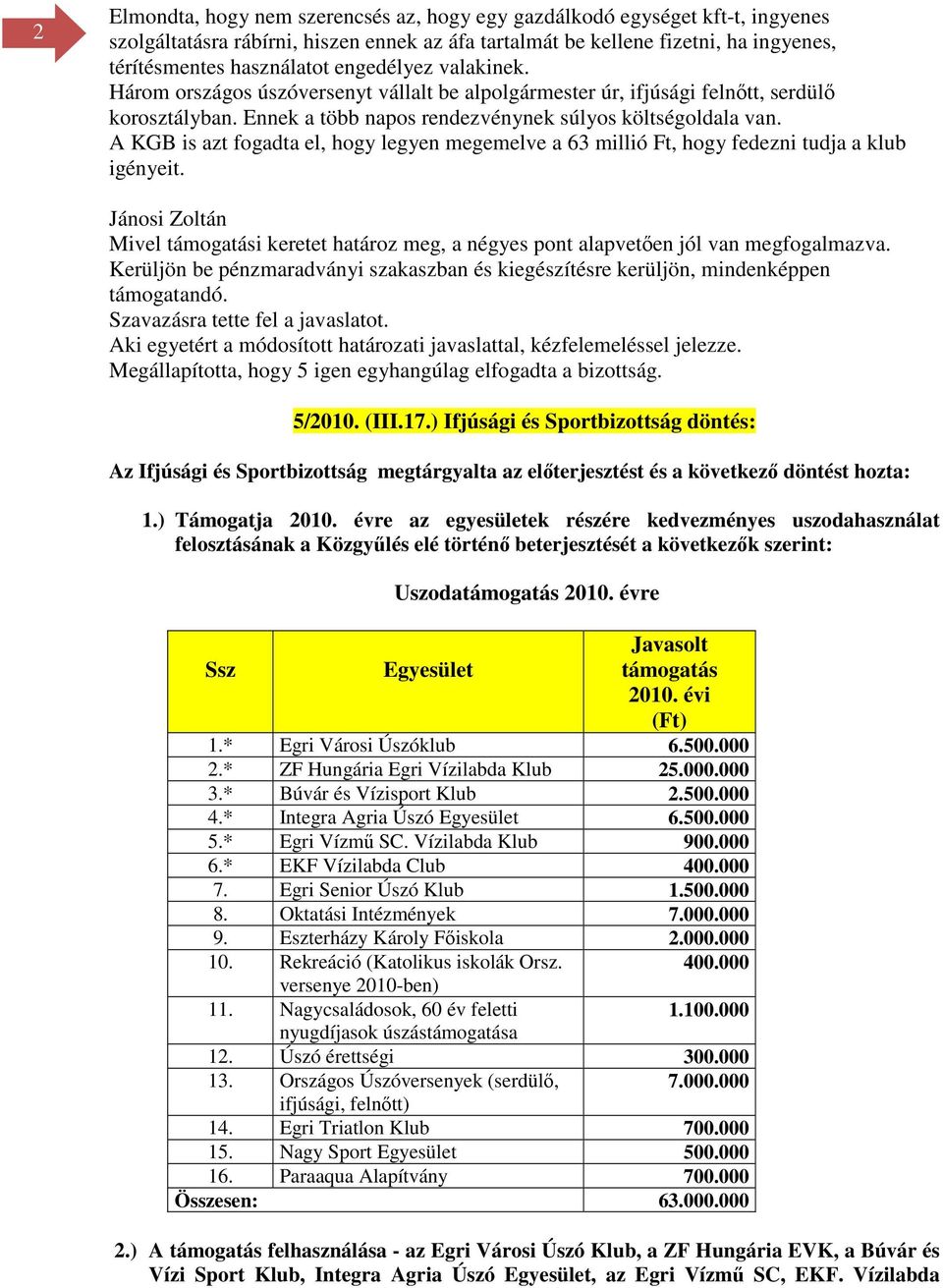 2

Elmondta, hogy nem szerencsés az, hogy egy gazdálkodó egységet kft-t, ingyenes szolgáltatásra rábírni, hiszen ennek az áfa tartalmát be kellene fizetni, ha ingyenes, térítésmentes használatot engedélyez valakinek.
Három országos úszóversenyt vállalt be alpolgármester úr, ifjúsági felnőtt, serdülő korosztályban. Ennek a több napos rendezvénynek súlyos költségoldala van.
A KGB is azt fogadta el, hogy legyen megemelve a 63 millió Ft, hogy fedezni tudja a klub igényeit.

Jánosi Zoltán
Mivel támogatási keretet határoz meg, a négyes pont alapvetően jól van megfogalmazva. Kerüljön be pénzmaradványi szakaszban és kiegészítésre kerüljön, mindenképpen támogatandó.
Szavazásra tette fel a javaslatot.
Aki egyetért a módosított határozati javaslattal, kézfelemeléssel jelezze.
Megállapította, hogy 5 igen egyhangúlag elfogadta a bizottság.

5/2010. (III.17.) Ifjúsági és Sportbizottság döntés:

Az Ifjúsági és Sportbizottság megtárgyalta az előterjesztést és a következő döntést hozta:

1.) Támogatja 2010. évre az egyesületek részére kedvezményes uszodahasználat felosztásának a Közgyűlés elé történő beterjesztését a következők szerint:

Uszodatámogatás 2010. évre

| Ssz | Egyesület | Javasolt támogatás 2010. évi (Ft) |
|---|---|---|
| 1.* | Egri Városi Úszóklub | 6.500.000 |
| 2.* | ZF Hungária Egri Vízilabda Klub | 25.000.000 |
| 3.* | Búvár és Vízisport Klub | 2.500.000 |
| 4.* | Integra Agria Úszó Egyesület | 6.500.000 |
| 5.* | Egri Vízmű SC. Vízilabda Klub | 900.000 |
| 6.* | EKF Vízilabda Club | 400.000 |
| 7. | Egri Senior Úszó Klub | 1.500.000 |
| 8. | Oktatási Intézmények | 7.000.000 |
| 9. | Eszterházy Károly Főiskola | 2.000.000 |
| 10. | Rekreáció (Katolikus iskolák Orsz. versenye 2010-ben) | 400.000 |
| 11. | Nagycsaládosok, 60 év feletti nyugdíjasok úszástámogatása | 1.100.000 |
| 12. | Úszó érettségi | 300.000 |
| 13. | Országos Úszóversenyek (serdülő, ifjúsági, felnőtt) | 7.000.000 |
| 14. | Egri Triatlon Klub | 700.000 |
| 15. | Nagy Sport Egyesület | 500.000 |
| 16. | Paraaqua Alapítvány | 700.000 |
| Összesen: | | 63.000.000 |

2.) A támogatás felhasználása - az Egri Városi Úszó Klub, a ZF Hungária EVK, a Búvár és Vízi Sport Klub, Integra Agria Úszó Egyesület, az Egri Vízmű SC, EKF. Vízilabda